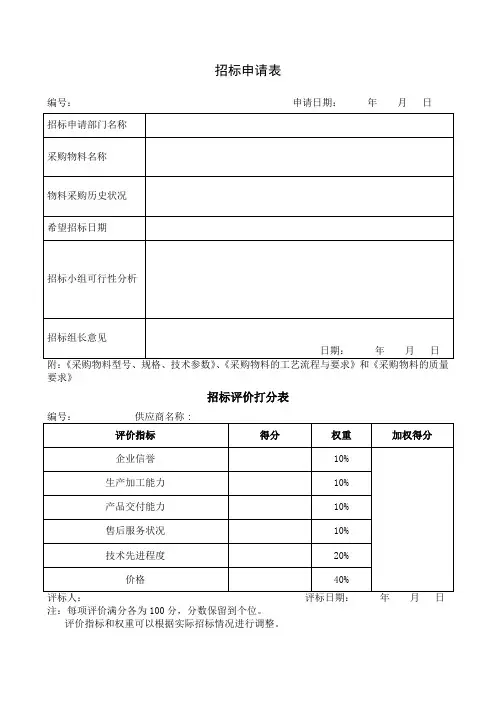 招标申请表

编号：　　　　　　　　　　　　　　　　　　申请日期：　　年　　月　　日

| 招标申请部门名称 | |
|---|---|
| 采购物料名称 | |
| 物料采购历史状况 | |
| 希望招标日期 | |
| 招标小组可行性分析 | |
| 招标组长意见 | 日期：　　年　　月　　日 |

附：《采购物料型号、规格、技术参数》、《采购物料的工艺流程与要求》和《采购物料的质量要求》

招标评价打分表

编号：　　　　供应商名称：

| 评价指标 | 得分 | 权重 | 加权得分 |
|---|---|---|---|
| 企业信誉 | | 10% | |
| 生产加工能力 | | 10% | |
| 产品交付能力 | | 10% | |
| 售后服务状况 | | 10% | |
| 技术先进程度 | | 20% | |
| 价格 | | 40% | |

评标人：　　　　　　　　　　　　　　　　评标日期：　　年　　月　　日

注：每项评价满分各为 100 分，分数保留到个位。
评价指标和权重可以根据实际招标情况进行调整。